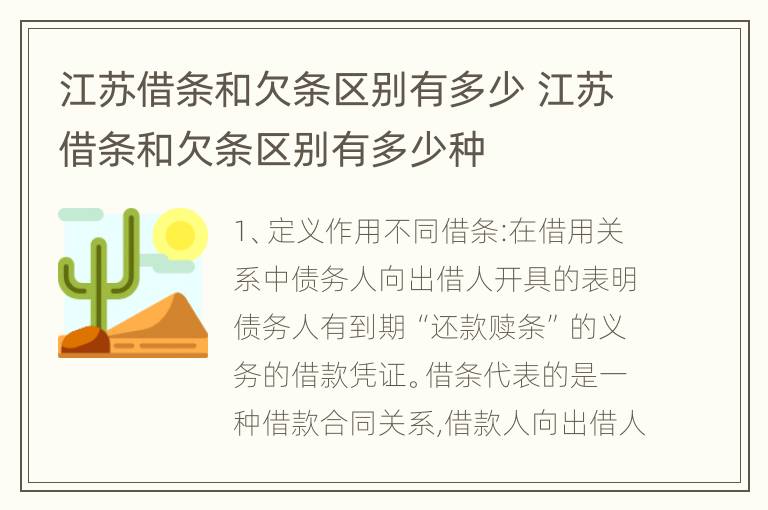 江苏借条和欠条区别有多少 江苏借条和欠条区别有多少种

1、定义作用不同借条:在借用关系中债务人向出借人开具的表明债务人有到期“还款赎条”的义务的借款凭证。借条代表的是一种借款合同关系,借款人向出借人